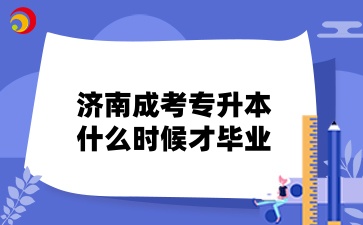 济南成考专升本
什么时候才毕业